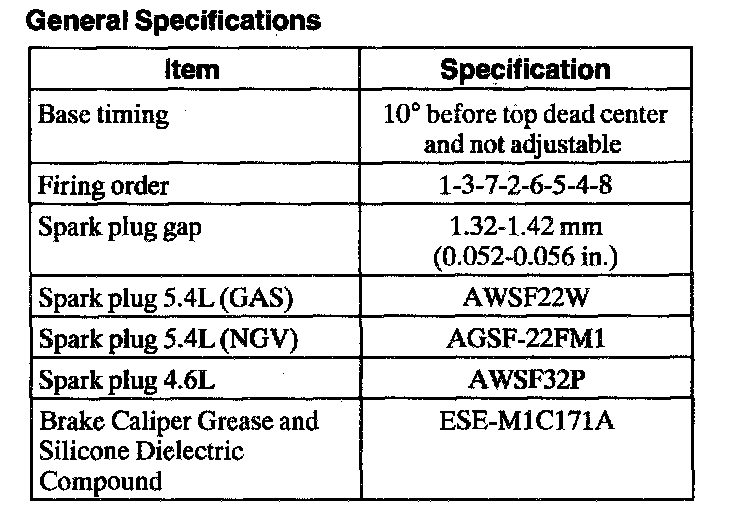 General Specifications

| Item | Specification |
|---|---|
| Base timing | 10° before top dead center and not adjustable |
| Firing order | 1-3-7-2-6-5-4-8 |
| Spark plug gap | 1.32-1.42 mm (0.052-0.056 in.) |
| Spark plug 5.4L (GAS) | AWSF22W |
| Spark plug 5.4L (NGV) | AGSF-22FM1 |
| Spark plug 4.6L | AWSF32P |
| Brake Caliper Grease and Silicone Dielectric Compound | ESE-M1C171A |